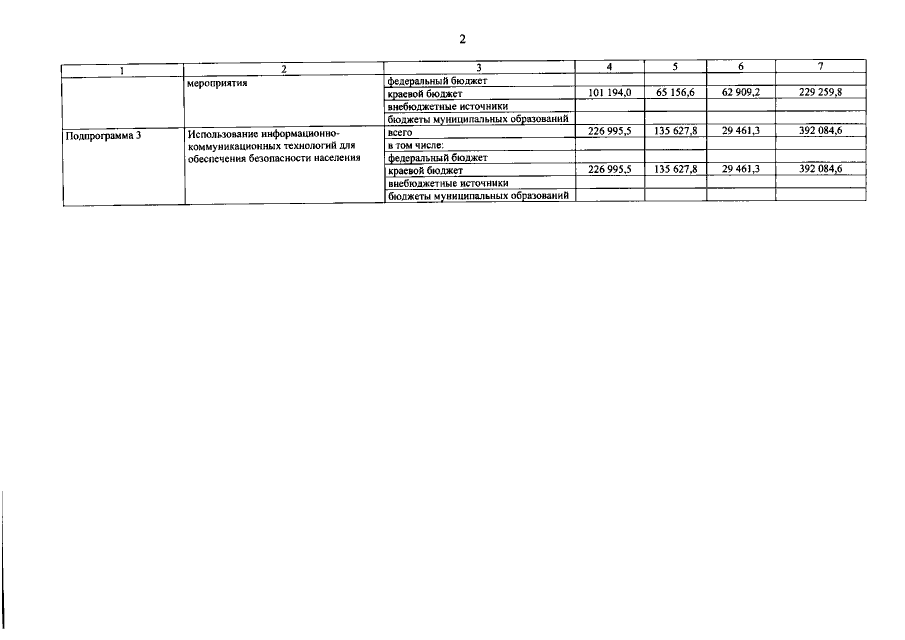 2

| 1 | 2 | 3 | 4 | 5 | 6 | 7 |
|---|---|---|---|---|---|---|
|  | мероприятия | федеральный бюджет |  |  |  |  |
|  |  | краевой бюджет | 101 194,0 | 65 156,6 | 62 909,2 | 229 259,8 |
|  |  | внебюджетные источники |  |  |  |  |
|  |  | бюджеты муниципальных образований |  |  |  |  |
| Подпрограмма 3 | Использование информационно-коммуникационных технологий для обеспечения безопасности населения | всего | 226 995,5 | 135 627,8 | 29 461,3 | 392 084,6 |
|  |  | в том числе: |  |  |  |  |
|  |  | федеральный бюджет |  |  |  |  |
|  |  | краевой бюджет | 226 995,5 | 135 627,8 | 29 461,3 | 392 084,6 |
|  |  | внебюджетные источники |  |  |  |  |
|  |  | бюджеты муниципальных образований |  |  |  |  |